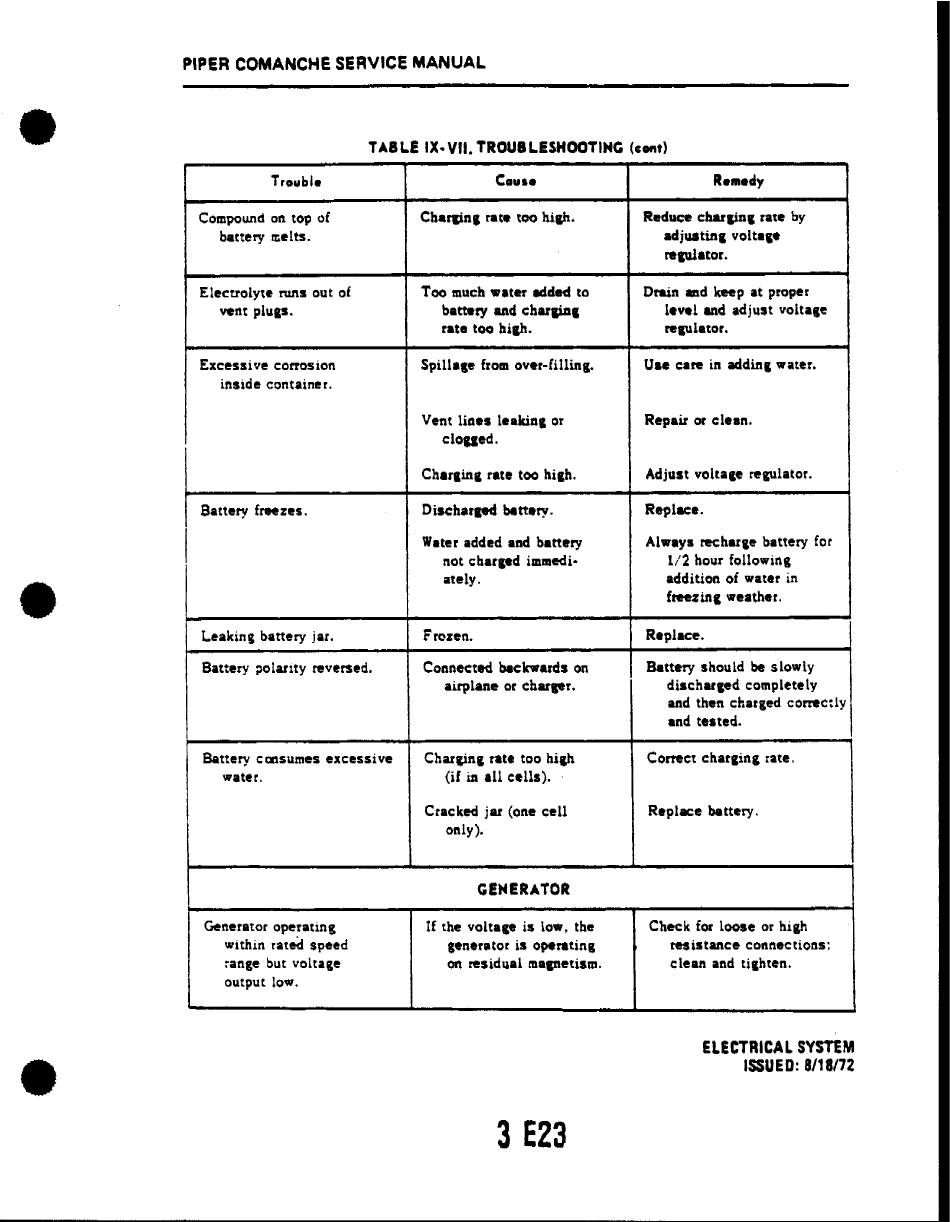 PIPER COMANCHE SERVICE MANUAL

TABLE IX-VII. TROUBLESHOOTING (cont)

| Trouble | Cause | Remedy |
|---|---|---|
| Compound on top of battery melts. | Charging rate too high. | Reduce charging rate by adjusting voltage regulator. |
| Electrolyte runs out of vent plugs. | Too much water added to battery and charging rate too high. | Drain and keep at proper level and adjust voltage regulator. |
| Excessive corrosion inside container. | Spillage from over-filling. | Use care in adding water. |
| | Vent lines leaking or clogged. | Repair or clean. |
| | Charging rate too high. | Adjust voltage regulator. |
| Battery freezes. | Discharged battery. | Replace. |
| | Water added and battery not charged immediately. | Always recharge battery for 1/2 hour following addition of water in freezing weather. |
| Leaking battery jar. | Frozen. | Replace. |
| Battery polarity reversed. | Connected backwards on airplane or charger. | Battery should be slowly discharged completely and then charged correctly and tested. |
| Battery consumes excessive water. | Charging rate too high (if in all cells). | Correct charging rate. |
| | Cracked jar (one cell only). | Replace battery. |
| GENERATOR | | |
| Generator operating within rated speed range but voltage output low. | If the voltage is low, the generator is operating on residual magnetism. | Check for loose or high resistance connections; clean and tighten. |

ELECTRICAL SYSTEM
ISSUED: 8/18/72

3 E23